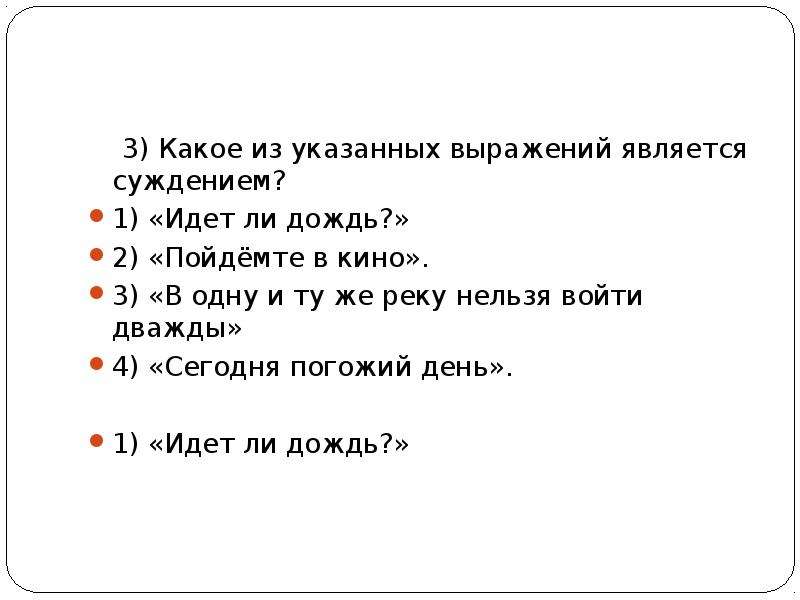 3) Какое из указанных выражений является суждением?

1) «Идет ли дождь?»

2) «Пойдёмте в кино».

3) «В одну и ту же реку нельзя войти дважды»

4) «Сегодня погожий день».

1) «Идет ли дождь?»